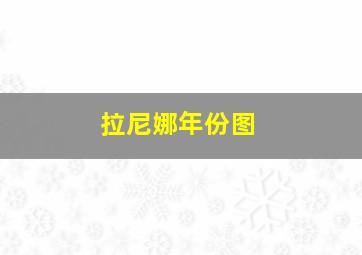 拉尼娜年份图